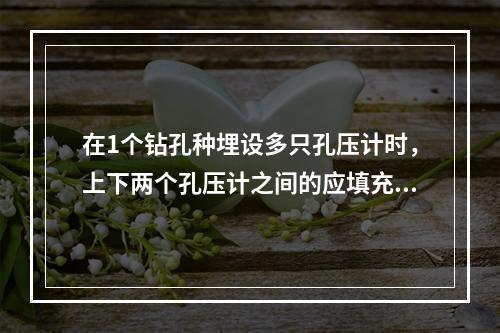 在1个钻孔种埋设多只孔压计时，上下两个孔压计之间的应填充...